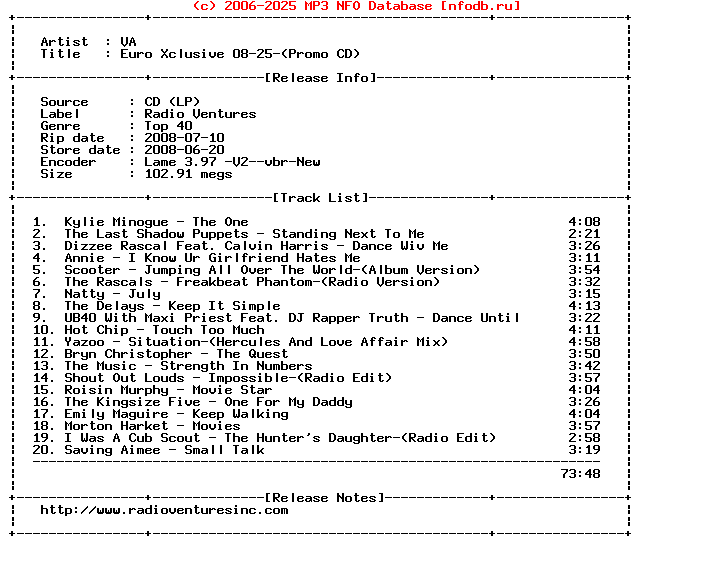 (c) 2006-2025 MP3 NFO Database [nfodb.ru]

Artist : VA
Title : Euro Xclusive 08-25-(Promo CD)

[Release Info]

Source : CD (LP)
Label : Radio Ventures
Genre : Top 40
Rip date : 2008-07-10
Store date : 2008-06-20
Encoder : Lame 3.97 -V2--vbr-New
Size : 102.91 megs

[Track List]

1. Kylie Minogue - The One 4:08
2. The Last Shadow Puppets - Standing Next To Me 2:21
3. Dizzee Rascal Feat. Calvin Harris - Dance Wiv Me 3:26
4. Annie - I Know Ur Girlfriend Hates Me 3:11
5. Scooter - Jumping All Over The World-(Album Version) 3:54
6. The Rascals - Freakbeat Phantom-(Radio Version) 3:32
7. Natty - July 3:15
8. The Delays - Keep It Simple 4:13
9. UB40 With Maxi Priest Feat. DJ Rapper Truth - Dance Until 3:22
10. Hot Chip - Touch Too Much 4:11
11. Yazoo - Situation-(Hercules And Love Affair Mix) 4:58
12. Bryn Christopher - The Quest 3:50
13. The Music - Strength In Numbers 3:42
14. Shout Out Louds - Impossible-(Radio Edit) 3:57
15. Roisin Murphy - Movie Star 4:04
16. The Kingsize Five - One For My Daddy 3:26
17. Emily Maguire - Keep Walking 4:04
18. Morton Harket - Movies 3:57
19. I Was A Cub Scout - The Hunter's Daughter-(Radio Edit) 2:58
20. Saving Aimee - Small Talk 3:19

73:48

[Release Notes]

http://www.radioventuresinc.com